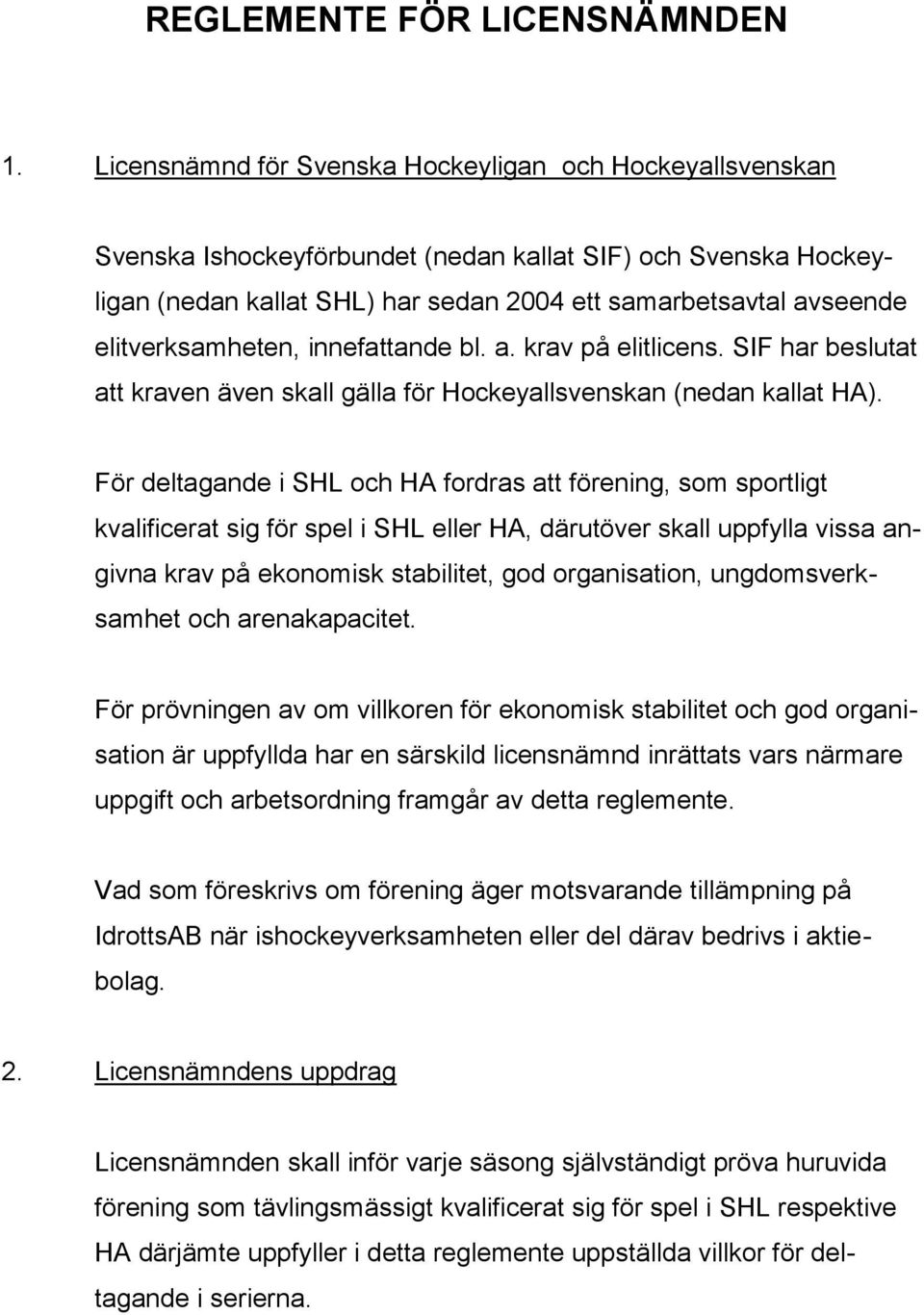 REGLEMENTE FÖR LICENSNÄMNDEN

1. Licensnämnd för Svenska Hockeyligan och Hockeyallsvenskan

Svenska Ishockeyförbundet (nedan kallat SIF) och Svenska Hockeyligan (nedan kallat SHL) har sedan 2004 ett samarbetsavtal avseende elitverksamheten, innefattande bl. a. krav på elitlicens. SIF har beslutat att kraven även skall gälla för Hockeyallsvenskan (nedan kallat HA).

För deltagande i SHL och HA fordras att förening, som sportligt kvalificerat sig för spel i SHL eller HA, därutöver skall uppfylla vissa angivna krav på ekonomisk stabilitet, god organisation, ungdomsverksamhet och arenakapacitet.

För prövningen av om villkoren för ekonomisk stabilitet och god organisation är uppfyllda har en särskild licensnämnd inrättats vars närmare uppgift och arbetsordning framgår av detta reglemente.

Vad som föreskrivs om förening äger motsvarande tillämpning på IdrottsAB när ishockeyverksamheten eller del därav bedrivs i aktiebolag.

2. Licensnämndens uppdrag

Licensnämnden skall inför varje säsong självständigt pröva huruvida förening som tävlingsmässigt kvalificerat sig för spel i SHL respektive HA därjämte uppfyller i detta reglemente uppställda villkor för deltagande i serierna.